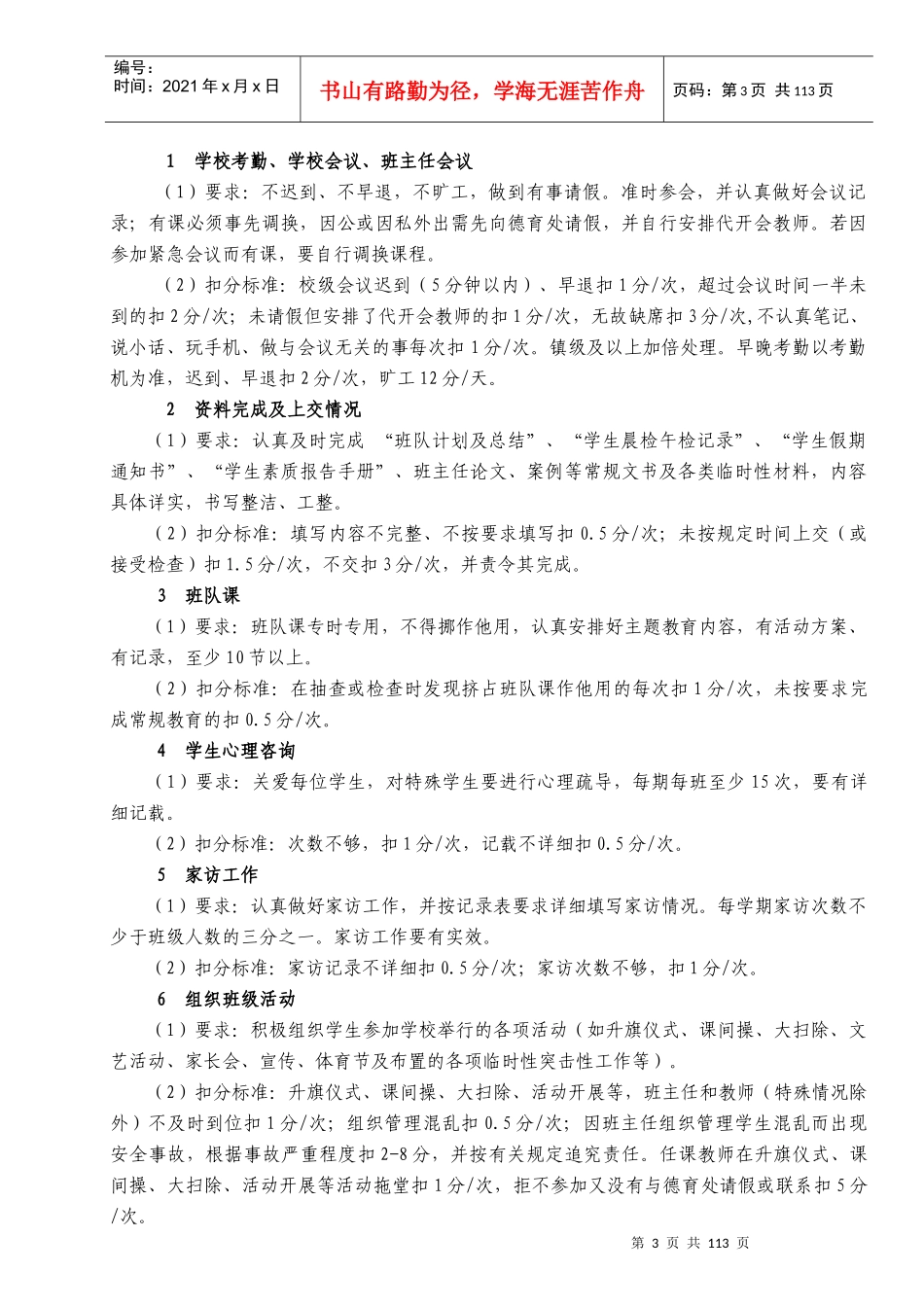 编号：
时间：2021年x月x日

书山有路勤为径，学海无涯苦作舟

页码：第3页 共113页

1 学校考勤、学校会议、班主任会议

（1）要求：不迟到、不早退，不旷工，做到有事请假。准时参会，并认真做好会议记录；有课必须事先调换，因公或因私外出需先向德育处请假，并自行安排代开会教师。若因参加紧急会议而有课，要自行调换课程。

（2）扣分标准：校级会议迟到（5分钟以内）、早退扣1分/次，超过会议时间一半未到的扣2分/次；未请假但安排了代开会教师的扣1分/次，无故缺席扣3分/次,不认真笔记、说小话、玩手机、做与会议无关的事每次扣1分/次。镇级及以上加倍处理。早晚考勤以考勤机为准，迟到、早退扣2分/次，旷工12分/天。

2 资料完成及上交情况

（1）要求：认真及时完成 “班队计划及总结”、“学生晨检午检记录”、“学生假期通知书”、“学生素质报告手册”、班主任论文、案例等常规文书及各类临时性材料，内容具体详实，书写整洁、工整。

（2）扣分标准：填写内容不完整、不按要求填写扣0.5分/次；未按规定时间上交（或接受检查）扣1.5分/次，不交扣3分/次，并责令其完成。

3 班队课

（1）要求：班队课专时专用，不得挪作他用，认真安排好主题教育内容，有活动方案、有记录，至少10节以上。

（2）扣分标准：在抽查或检查时发现挤占班队课作他用的每次扣1分/次，未按要求完成常规教育的扣0.5分/次。

4 学生心理咨询

（1）要求：关爱每位学生，对特殊学生要进行心理疏导，每期每班至少15次，要有详细记载。

（2）扣分标准：次数不够，扣1分/次，记载不详细扣0.5分/次。

5 家访工作

（1）要求：认真做好家访工作，并按记录表要求详细填写家访情况。每学期家访次数不少于班级人数的三分之一。家访工作要有实效。

（2）扣分标准：家访记录不详细扣0.5分/次；家访次数不够，扣1分/次。

6 组织班级活动

（1）要求：积极组织学生参加学校举行的各项活动（如升旗仪式、课间操、大扫除、文艺活动、家长会、宣传、体育节及布置的各项临时性突击性工作等）。

（2）扣分标准：升旗仪式、课间操、大扫除、活动开展等，班主任和教师（特殊情况除外）不及时到位扣1分/次；组织管理混乱扣0.5分/次；因班主任组织管理学生混乱而出现安全事故，根据事故严重程度扣2-8分，并按有关规定追究责任。任课教师在升旗仪式、课间操、大扫除、活动开展等活动拖堂扣1分/次，拒不参加又没有与德育处请假或联系扣5分/次。

第 3 页 共 113 页